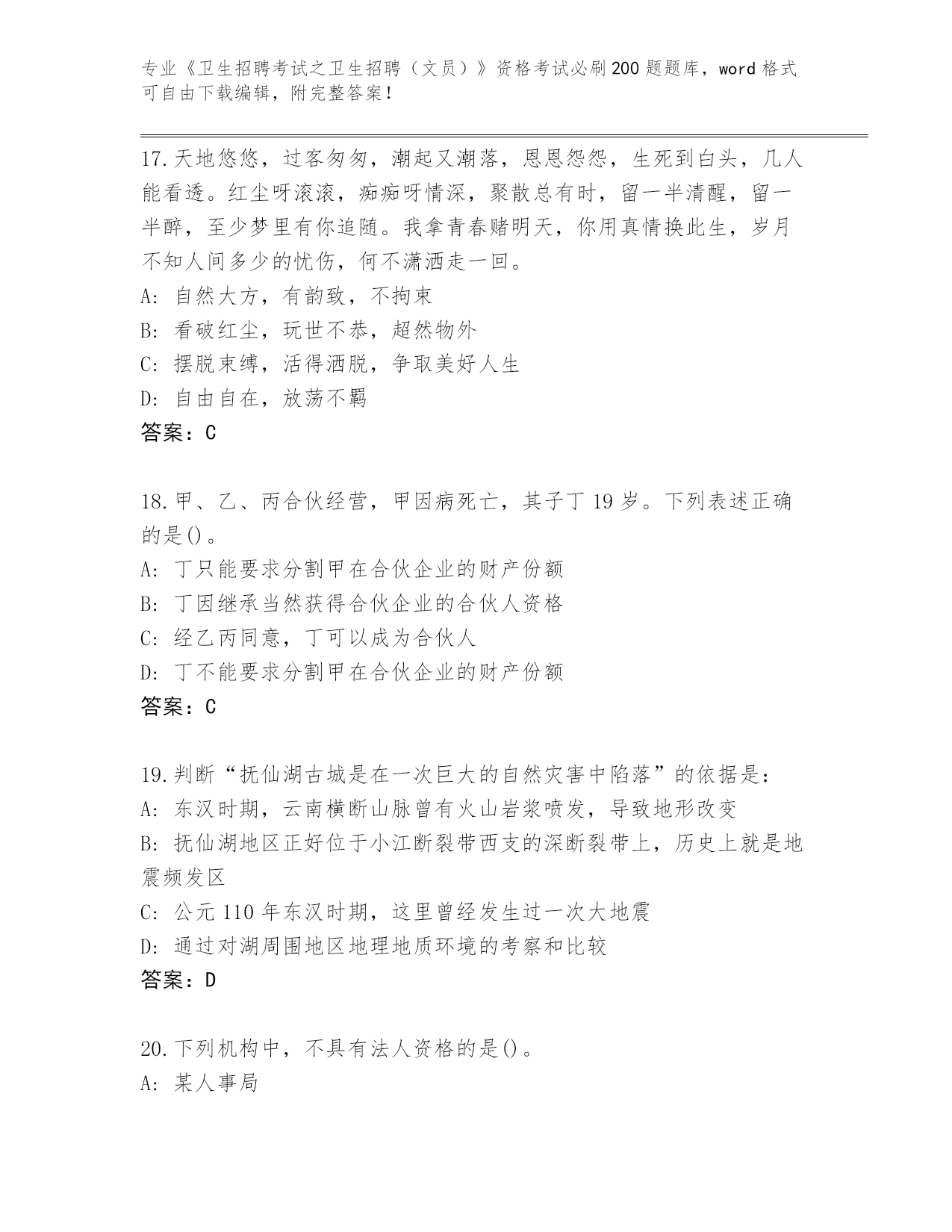 专业《卫生招聘考试之卫生招聘（文员）》资格考试必刷200题题库，word格式可自由下载编辑，附完整答案！

17.天地悠悠，过客匆匆，潮起又潮落，恩恩怨怨，生死到白头，几人能看透。红尘呀滚滚，痴痴呀情深，聚散总有时，留一半清醒，留一半醉，至少梦里有你追随。我拿青春赌明天，你用真情换此生，岁月不知人间多少的忧伤，何不潇洒走一回。
A: 自然大方，有韵致，不拘束
B: 看破红尘，玩世不恭，超然物外
C: 摆脱束缚，活得洒脱，争取美好人生
D: 自由自在，放荡不羁
答案：C

18.甲、乙、丙合伙经营，甲因病死亡，其子丁19岁。下列表述正确的是()。
A: 丁只能要求分割甲在合伙企业的财产份额
B: 丁因继承当然获得合伙企业的合伙人资格
C: 经乙丙同意，丁可以成为合伙人
D: 丁不能要求分割甲在合伙企业的财产份额
答案：C

19.判断“抚仙湖古城是在一次巨大的自然灾害中陷落”的依据是：
A: 东汉时期，云南横断山脉曾有火山岩浆喷发，导致地形改变
B: 抚仙湖地区正好位于小江断裂带西支的深断裂带上，历史上就是地震频发区
C: 公元110年东汉时期，这里曾经发生过一次大地震
D: 通过对湖周围地区地理地质环境的考察和比较
答案：D

20.下列机构中，不具有法人资格的是()。
A: 某人事局